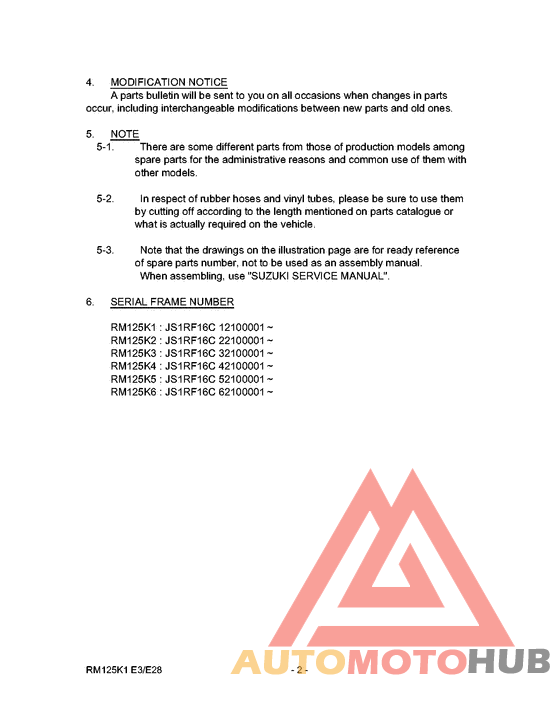 4. MODIFICATION NOTICE

A parts bulletin will be sent to you on all occasions when changes in parts occur, including interchangeable modifications between new parts and old ones.

5. NOTE

5-1. There are some different parts from those of production models among spare parts for the administrative reasons and common use of them with other models.

5-2. In respect of rubber hoses and vinyl tubes, please be sure to use them by cutting off according to the length mentioned on parts catalogue or what is actually required on the vehicle.

5-3. Note that the drawings on the illustration page are for ready reference of spare parts number, not to be used as an assembly manual.
When assembling, use "SUZUKI SERVICE MANUAL".

6. SERIAL FRAME NUMBER

RM125K1 : JS1RF16C 12100001 ~
RM125K2 : JS1RF16C 22100001 ~
RM125K3 : JS1RF16C 32100001 ~
RM125K4 : JS1RF16C 42100001 ~
RM125K5 : JS1RF16C 52100001 ~
RM125K6 : JS1RF16C 62100001 ~

RM125K1 E3/E28 - 2 -

AUTOMOTOHUB